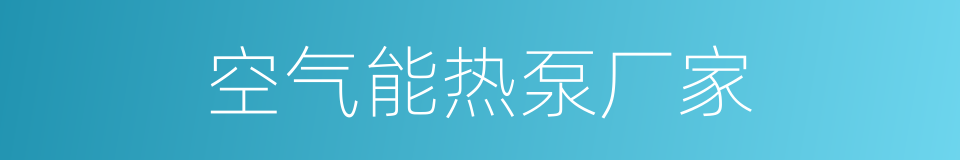 空气能热泵厂家